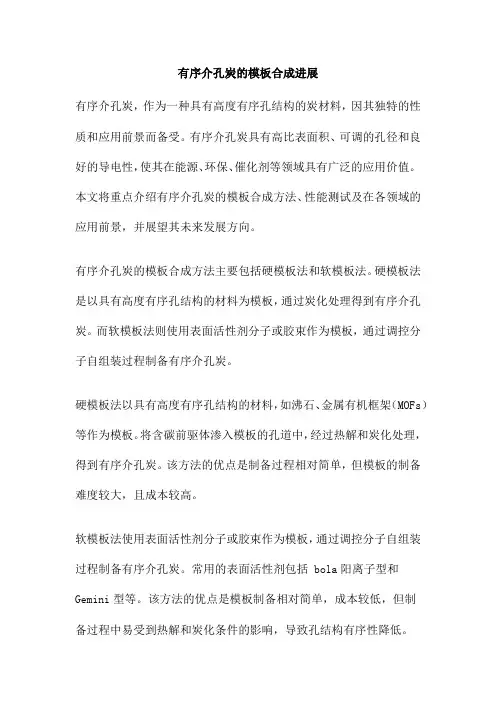 有序介孔炭的模板合成进展

有序介孔炭，作为一种具有高度有序孔结构的炭材料，因其独特的性质和应用前景而备受。有序介孔炭具有高比表面积、可调的孔径和良好的导电性，使其在能源、环保、催化剂等领域具有广泛的应用价值。本文将重点介绍有序介孔炭的模板合成方法、性能测试及在各领域的应用前景，并展望其未来发展方向。

有序介孔炭的模板合成方法主要包括硬模板法和软模板法。硬模板法是以具有高度有序孔结构的材料为模板，通过炭化处理得到有序介孔炭。而软模板法则使用表面活性剂分子或胶束作为模板，通过调控分子自组装过程制备有序介孔炭。

硬模板法以具有高度有序孔结构的材料，如沸石、金属有机框架(MOFs)等作为模板。将含碳前驱体渗入模板的孔道中，经过热解和炭化处理，得到有序介孔炭。该方法的优点是制备过程相对简单，但模板的制备难度较大，且成本较高。

软模板法使用表面活性剂分子或胶束作为模板，通过调控分子自组装过程制备有序介孔炭。常用的表面活性剂包括 bola 阳离子型和 Gemini 型等。该方法的优点是模板制备相对简单，成本较低，但制备过程中易受到热解和炭化条件的影响，导致孔结构有序性降低。